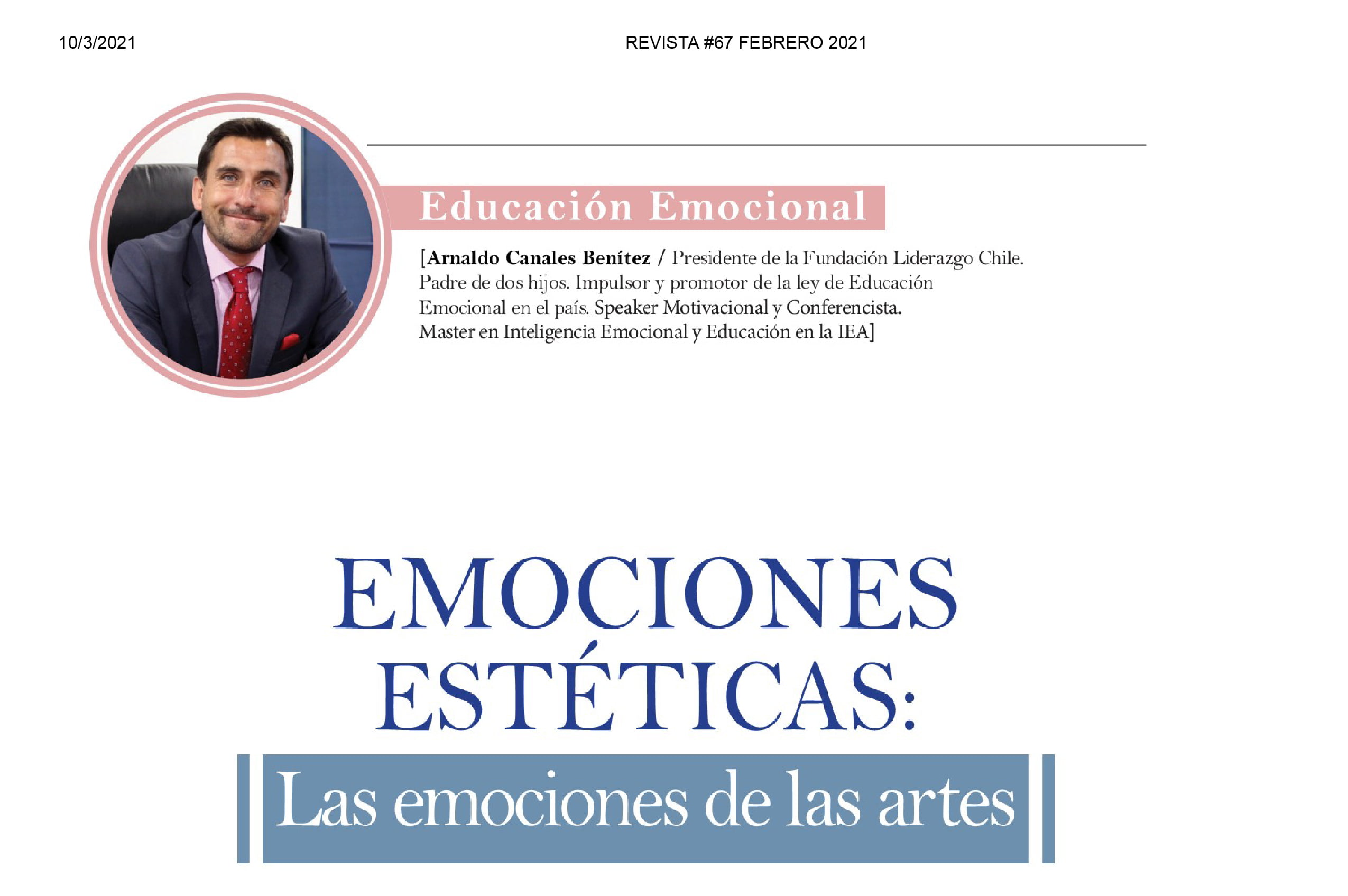 10/3/2021

REVISTA #67 FEBRERO 2021

Educación Emocional

[Arnaldo Canales Benítez / Presidente de la Fundación Liderazgo Chile. Padre de dos hijos. Impulsor y promotor de la ley de Educación Emocional en el país. Speaker Motivacional y Conferencista. Master en Inteligencia Emocional y Educación en la IEA]

EMOCIONES ESTÉTICAS:

Las emociones de las artes